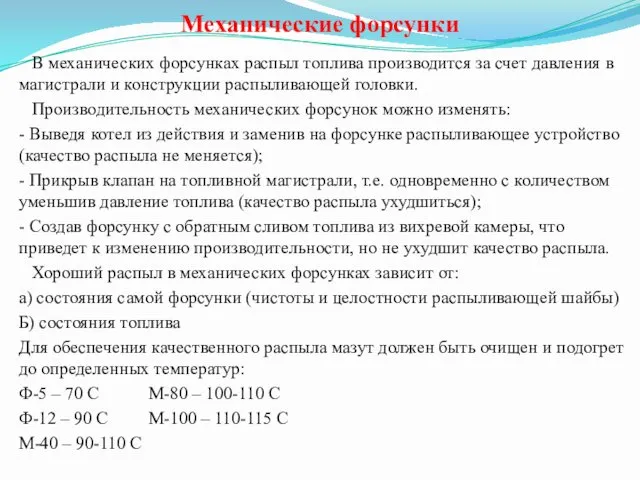 Механические форсунки

В механических форсунках распыл топлива производится за счет давления в магистрали и конструкции распыливающей головки.

Производительность механических форсунок можно изменять:

- Выведя котел из действия и заменив на форсунке распыливающее устройство (качество распыла не меняется);

- Прикрыв клапан на топливной магистрали, т.е. одновременно с количеством уменьшив давление топлива (качество распыла ухудшиться);

- Создав форсунку с обратным сливом топлива из вихревой камеры, что приведет к изменению производительности, но не ухудшит качество распыла.

Хороший распыл в механических форсунках зависит от:

а) состояния самой форсунки (чистоты и целостности распыливающей шайбы)

Б) состояния топлива

Для обеспечения качественного распыла мазут должен быть очищен и подогрет до определенных температур:

Ф-5 – 70 С М-80 – 100-110 С

Ф-12 – 90 С М-100 – 110-115 С

М-40 – 90-110 С